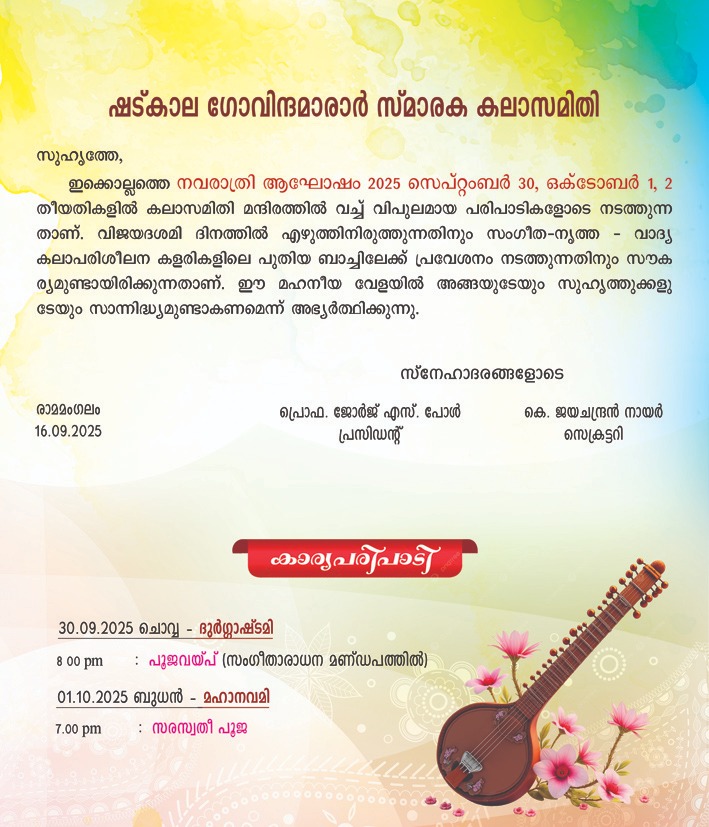 ഷട്കാല ഗോവിന്ദമാരാർ സ്മാരക കലാസമിതി

സുഹൃത്തേ,

ഇക്കൊല്ലത്തെ നവരാത്രി ആഘോഷം 2025 സെപ്റ്റംബർ 30, ഒക്ടോബർ 1, 2 തീയതികളിൽ കലാസമിതി മന്ദിരത്തിൽ വച്ച് വിപുലമായ പരിപാടികളോടെ നടത്തുന്നതാണ്. വിജയദശമി ദിനത്തിൽ എഴുത്തിനിരുത്തുന്നതിനും സംഗീത-നൃത്ത - വാദ്യ കലാപരിശീലന കളരികളിലെ പുതിയ ബാച്ചിലേക്ക് പ്രവേശനം നടത്തുന്നതിനും സൗകര്യമുണ്ടായിരിക്കുന്നതാണ്. ഈ മഹനീയ വേളയിൽ അങ്ങയുടേയും സുഹൃത്തുക്കളുടേയും സാന്നിദ്ധ്യമുണ്ടാകണമെന്ന് അഭ്യർത്ഥിക്കുന്നു.

സ്നേഹാദരങ്ങളോടെ

രാമമംഗലം
16.09.2025

പ്രൊഫ. ജോർജ് എസ്. പോൾ
പ്രസിഡന്റ്

കെ. ജയചന്ദ്രൻ നായർ
സെക്രട്ടറി

കാര്യപരിപാടി

30.09.2025 ചൊവ്വ - ദുർഗ്ഗാഷ്ടമി

8 00 pm : പൂജവയ്പ് (സംഗീതാരാധന മണ്ഡപത്തിൽ)

01.10.2025 ബുധൻ - മഹാനവമി

7.00 pm : സരസ്വതീ പൂജ